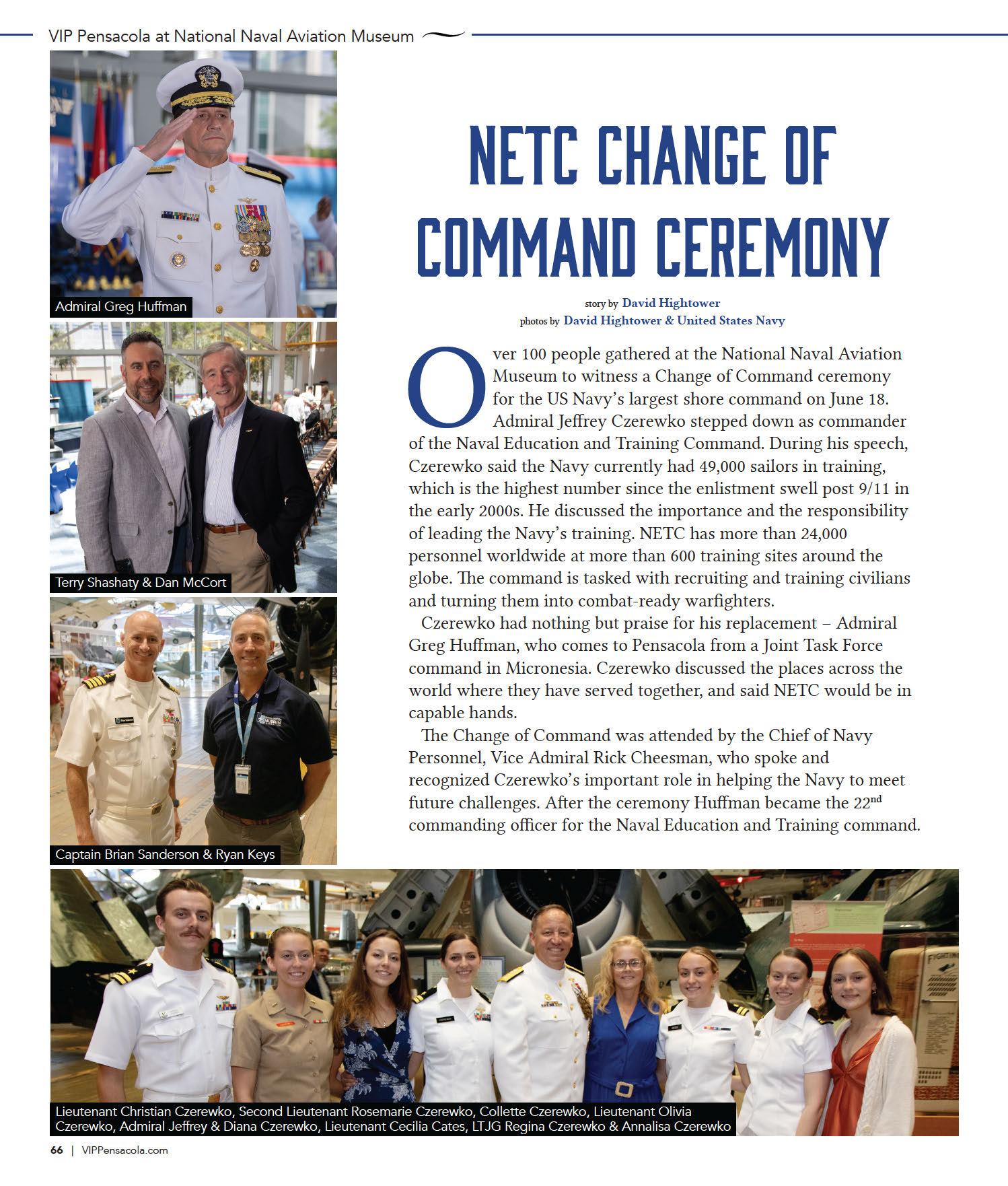 VIP Pensacola at National Naval Aviation Museum

Admiral Greg Huffman

Terry Shashaty & Dan McCort

Captain Brian Sanderson & Ryan Keys

NETC CHANGE OF COMMAND CEREMONY

story by David Hightower
photos by David Hightower & United States Navy

Over 100 people gathered at the National Naval Aviation Museum to witness a Change of Command ceremony for the US Navy's largest shore command on June 18. Admiral Jeffrey Czerewko stepped down as commander of the Naval Education and Training Command. During his speech, Czerewko said the Navy currently had 49,000 sailors in training, which is the highest number since the enlistment swell post 9/11 in the early 2000s. He discussed the importance and the responsibility of leading the Navy's training. NETC has more than 24,000 personnel worldwide at more than 600 training sites around the globe. The command is tasked with recruiting and training civilians and turning them into combat-ready warfighters.

Czerewko had nothing but praise for his replacement – Admiral Greg Huffman, who comes to Pensacola from a Joint Task Force command in Micronesia. Czerewko discussed the places across the world where they have served together, and said NETC would be in capable hands.

The Change of Command was attended by the Chief of Navy Personnel, Vice Admiral Rick Cheesman, who spoke and recognized Czerewko's important role in helping the Navy to meet future challenges. After the ceremony Huffman became the 22$^{nd}$ commanding officer for the Naval Education and Training command.

Lieutenant Christian Czerewko, Second Lieutenant Rosemarie Czerewko, Collette Czerewko, Lieutenant Olivia Czerewko, Admiral Jeffrey & Diana Czerewko, Lieutenant Cecilia Cates, LTJG Regina Czerewko & Annalisa Czerewko

66 | VIPPensacola.com